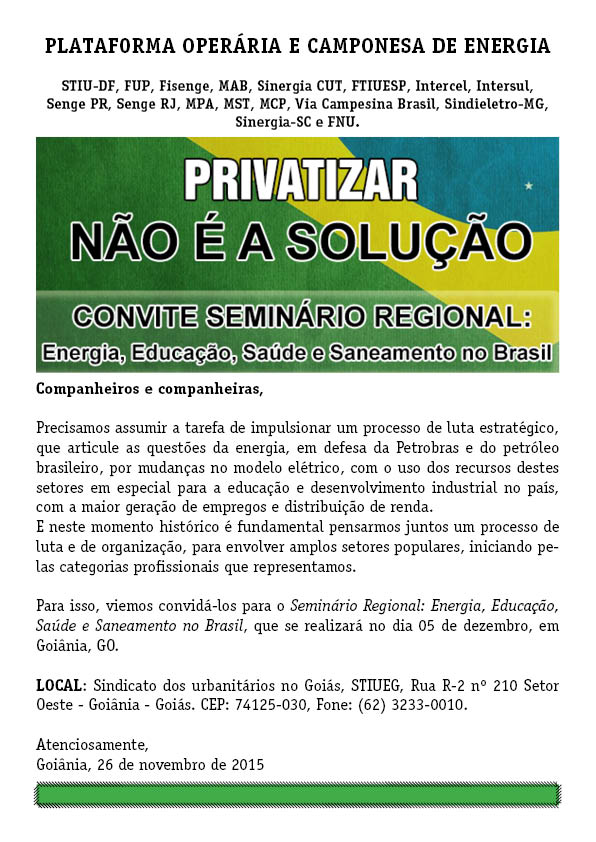 PLATAFORMA OPERÁRIA E CAMPONESA DE ENERGIA

STIU-DF, FUP, Fisenge, MAB, Sinergia CUT, FTIUESP, Intercel, Intersul, Senge PR, Senge RJ, MPA, MST, MCP, Via Campesina Brasil, Sindieletro-MG, Sinergia-SC e FNU.

PRIVATIZAR
NÃO É A SOLUÇÃO

CONVITE SEMINÁRIO REGIONAL:
Energia, Educação, Saúde e Saneamento no Brasil

Companheiros e companheiras,

Precisamos assumir a tarefa de impulsionar um processo de luta estratégico, que articule as questões da energia, em defesa da Petrobras e do petróleo brasileiro, por mudanças no modelo elétrico, com o uso dos recursos destes setores em especial para a educação e desenvolvimento industrial no país, com a maior geração de empregos e distribuição de renda.
E neste momento histórico é fundamental pensarmos juntos um processo de luta e de organização, para envolver amplos setores populares, iniciando pelas categorias profissionais que representamos.

Para isso, viemos convidá-los para o Seminário Regional: Energia, Educação, Saúde e Saneamento no Brasil, que se realizará no dia 05 de dezembro, em Goiânia, GO.

LOCAL: Sindicato dos urbanitários no Goiás, STIUEG, Rua R-2 nº 210 Setor Oeste - Goiânia - Goiás. CEP: 74125-030, Fone: (62) 3233-0010.

Atenciosamente,
Goiânia, 26 de novembro de 2015